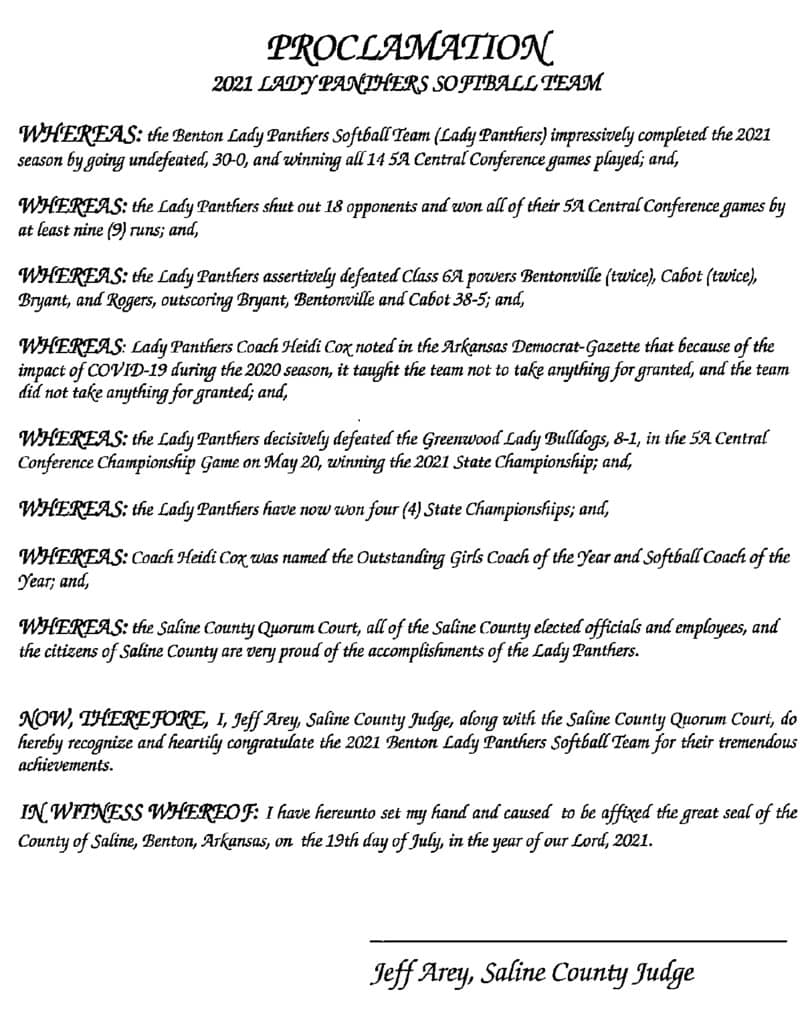 PROCLAMATION
2021 LADY PANTHERS SOFTBALL TEAM

WHEREAS: the Benton Lady Panthers Softball Team (Lady Panthers) impressively completed the 2021 season by going undefeated, 30-0, and winning all 14 5A Central Conference games played; and,

WHEREAS: the Lady Panthers shut out 18 opponents and won all of their 5A Central Conference games by at least nine (9) runs; and,

WHEREAS: the Lady Panthers assertively defeated Class 6A powers Bentonville (twice), Cabot (twice), Bryant, and Rogers, outscoring Bryant, Bentonville and Cabot 38-5; and,

WHEREAS: Lady Panthers Coach Heidi Cox noted in the Arkansas Democrat-Gazette that because of the impact of COVID-19 during the 2020 season, it taught the team not to take anything for granted, and the team did not take anything for granted; and,

WHEREAS: the Lady Panthers decisively defeated the Greenwood Lady Bulldogs, 8-1, in the 5A Central Conference Championship Game on May 20, winning the 2021 State Championship; and,

WHEREAS: the Lady Panthers have now won four (4) State Championships; and,

WHEREAS: Coach Heidi Cox was named the Outstanding Girls Coach of the Year and Softball Coach of the Year; and,

WHEREAS: the Saline County Quorum Court, all of the Saline County elected officials and employees, and the citizens of Saline County are very proud of the accomplishments of the Lady Panthers.

NOW, THEREFORE, I, Jeff Arey, Saline County Judge, along with the Saline County Quorum Court, do hereby recognize and heartily congratulate the 2021 Benton Lady Panthers Softball Team for their tremendous achievements.

IN WITNESS WHEREOF: I have hereunto set my hand and caused to be affixed the great seal of the County of Saline, Benton, Arkansas, on the 19th day of July, in the year of our Lord, 2021.

Jeff Arey, Saline County Judge